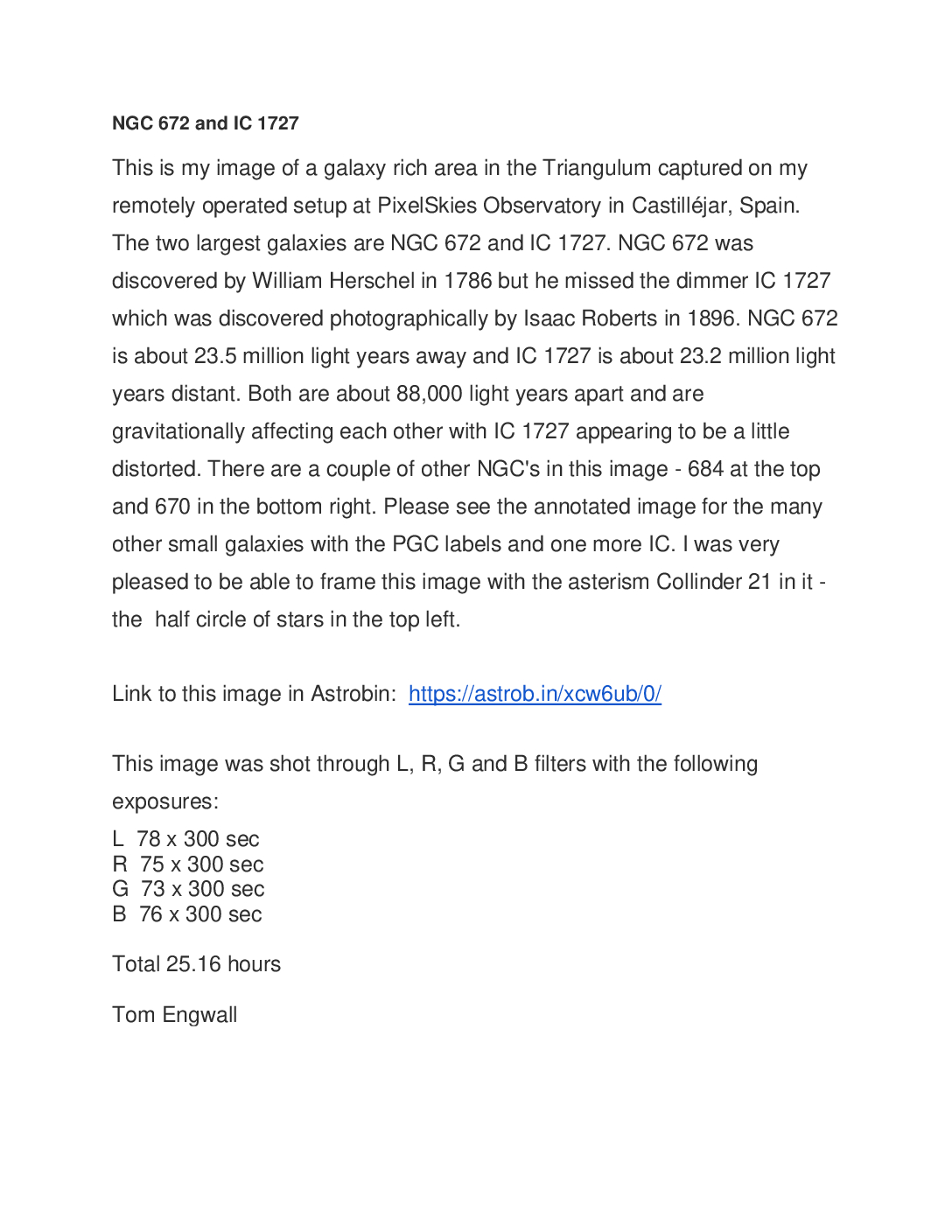 NGC 672 and IC 1727

This is my image of a galaxy rich area in the Triangulum captured on my remotely operated setup at PixelSkies Observatory in Castilléjar, Spain. The two largest galaxies are NGC 672 and IC 1727. NGC 672 was discovered by William Herschel in 1786 but he missed the dimmer IC 1727 which was discovered photographically by Isaac Roberts in 1896. NGC 672 is about 23.5 million light years away and IC 1727 is about 23.2 million light years distant. Both are about 88,000 light years apart and are gravitationally affecting each other with IC 1727 appearing to be a little distorted. There are a couple of other NGC's in this image - 684 at the top and 670 in the bottom right. Please see the annotated image for the many other small galaxies with the PGC labels and one more IC. I was very pleased to be able to frame this image with the asterism Collinder 21 in it - the half circle of stars in the top left.

Link to this image in Astrobin: https://astrob.in/xcw6ub/0/

This image was shot through L, R, G and B filters with the following exposures:

L 78 x 300 sec
R 75 x 300 sec
G 73 x 300 sec
B 76 x 300 sec

Total 25.16 hours

Tom Engwall